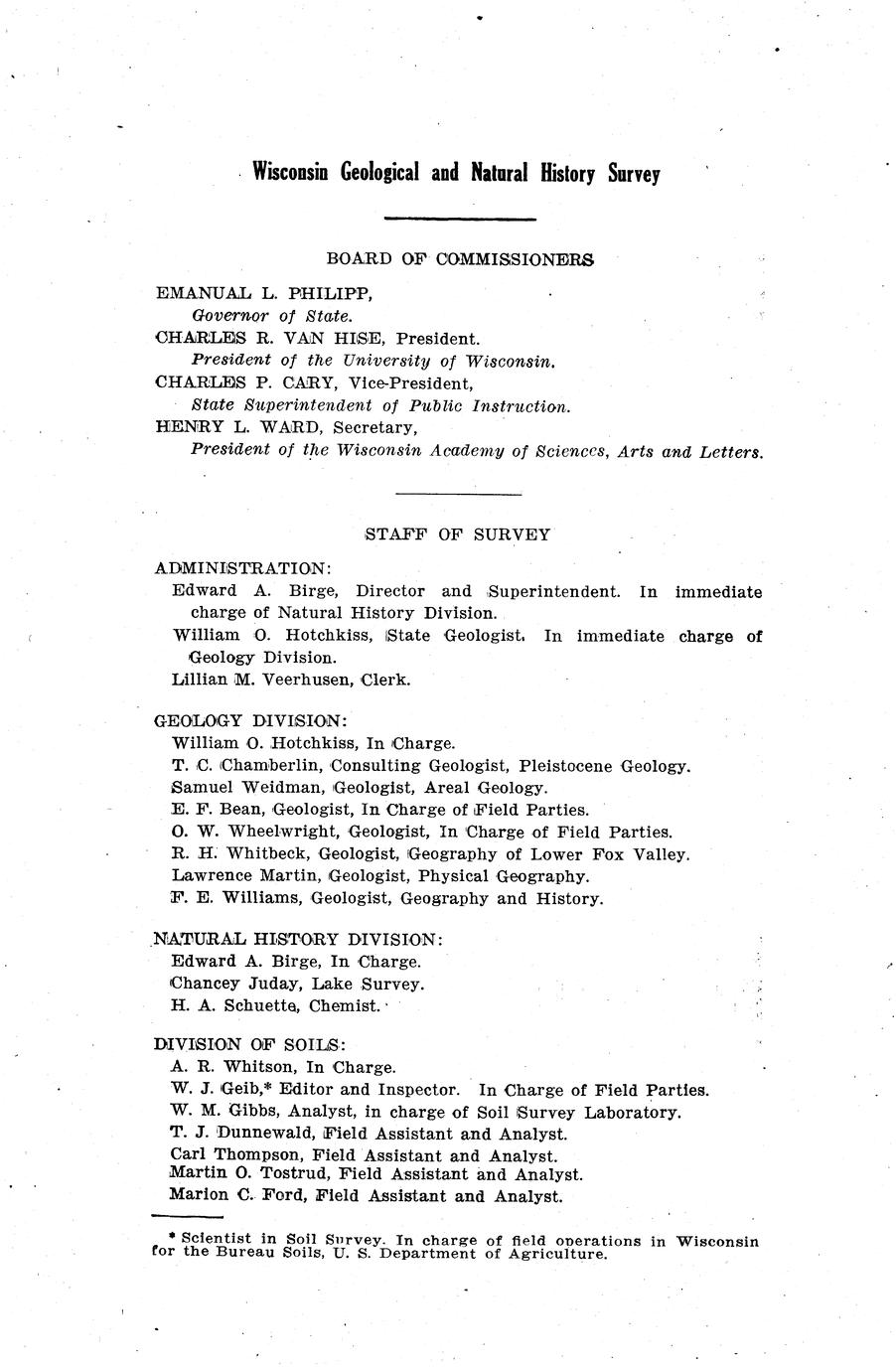 Wisconsin Geological and Natural History Survey

BOARD OF COMMISSIONERS

EMANUAL L. PHILIPP,
Governor of State.
CHARLES R. VAN HISE, President.
President of the University of Wisconsin.
CHARLES P. CARY, Vice-President,
State Superintendent of Public Instruction.
HENRY L. WARD, Secretary,
President of the Wisconsin Academy of Sciences, Arts and Letters.

STAFF OF SURVEY

ADMINISTRATION:
Edward A. Birge, Director and Superintendent. In immediate charge of Natural History Division.
William O. Hotchkiss, State Geologist. In immediate charge of Geology Division.
Lillian M. Veerhusen, Clerk.

GEOLOGY DIVISION:
William O. Hotchkiss, In Charge.
T. C. Chamberlin, Consulting Geologist, Pleistocene Geology.
Samuel Weidman, Geologist, Areal Geology.
E. F. Bean, Geologist, In Charge of Field Parties.
O. W. Wheelwright, Geologist, In Charge of Field Parties.
R. H. Whitbeck, Geologist, Geography of Lower Fox Valley.
Lawrence Martin, Geologist, Physical Geography.
F. E. Williams, Geologist, Geography and History.

NATURAL HISTORY DIVISION:
Edward A. Birge, In Charge.
Chancey Juday, Lake Survey.
H. A. Schuette, Chemist.

DIVISION OF SOILS:
A. R. Whitson, In Charge.
W. J. Geib,* Editor and Inspector. In Charge of Field Parties.
W. M. Gibbs, Analyst, in charge of Soil Survey Laboratory.
T. J. Dunnewald, Field Assistant and Analyst.
Carl Thompson, Field Assistant and Analyst.
Martin O. Tostrud, Field Assistant and Analyst.
Marion C. Ford, Field Assistant and Analyst.

* Scientist in Soil Survey. In charge of field operations in Wisconsin for the Bureau Soils, U. S. Department of Agriculture.